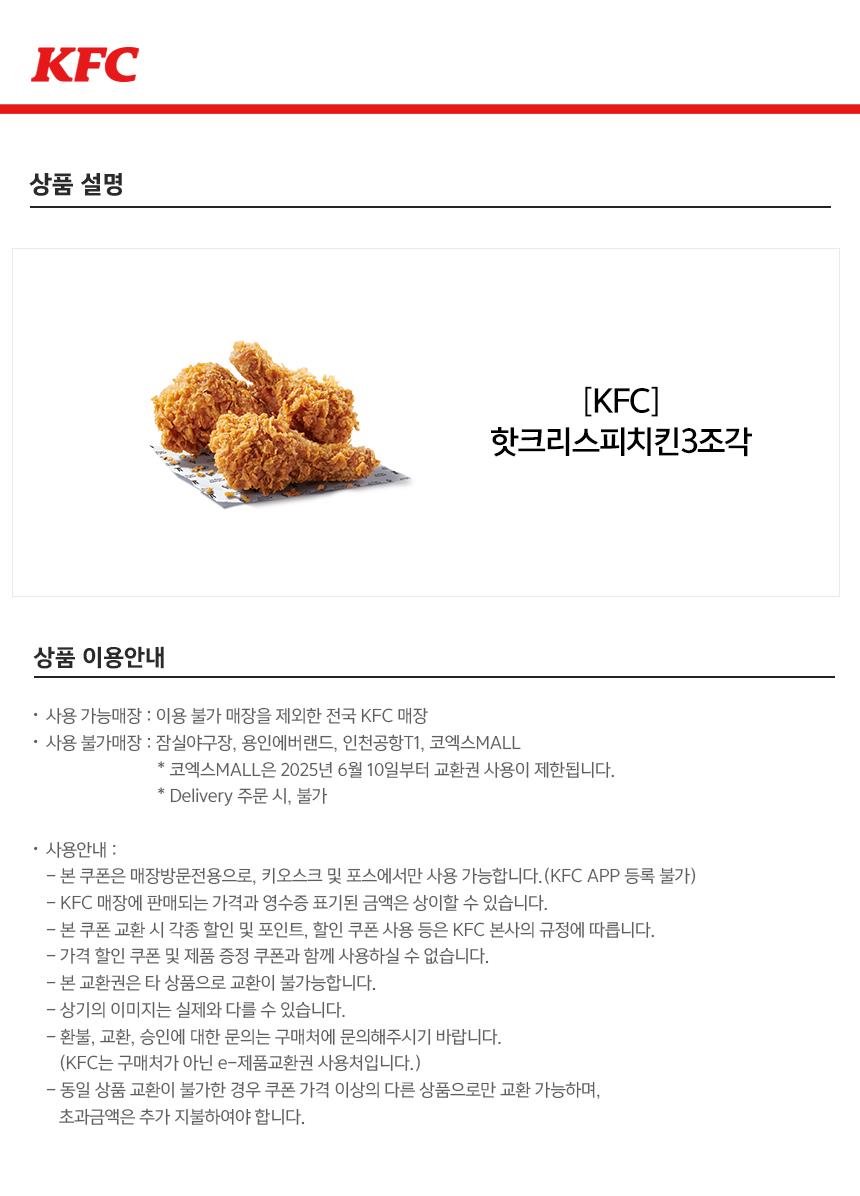 KFC

상품 설명

[KFC]
핫크리스피치킨3조각

상품 이용안내

• 사용 가능매장 : 이용 불가 매장을 제외한 전국 KFC 매장
• 사용 불가매장 : 잠실야구장, 용인에버랜드, 인천공항T1, 코엑스MALL
* 코엑스MALL은 2025년 6월 10일부터 교환권 사용이 제한됩니다.
* Delivery 주문 시, 불가

• 사용안내 :
– 본 쿠폰은 매장방문전용으로, 키오스크 및 포스에서만 사용 가능합니다.(KFC APP 등록 불가)
– KFC 매장에 판매되는 가격과 영수증 표기된 금액은 상이할 수 있습니다.
– 본 쿠폰 교환 시 각종 할인 및 포인트, 할인 쿠폰 사용 등은 KFC 본사의 규정에 따릅니다.
– 가격 할인 쿠폰 및 제품 증정 쿠폰과 함께 사용하실 수 없습니다.
– 본 교환권은 타 상품으로 교환이 불가능합니다.
– 상기의 이미지는 실제와 다를 수 있습니다.
– 환불, 교환, 승인에 대한 문의는 구매처에 문의해주시기 바랍니다.
(KFC는 구매처가 아닌 e-제품교환권 사용처입니다.)
– 동일 상품 교환이 불가한 경우 쿠폰 가격 이상의 다른 상품으로만 교환 가능하며,
초과금액은 추가 지불하여야 합니다.